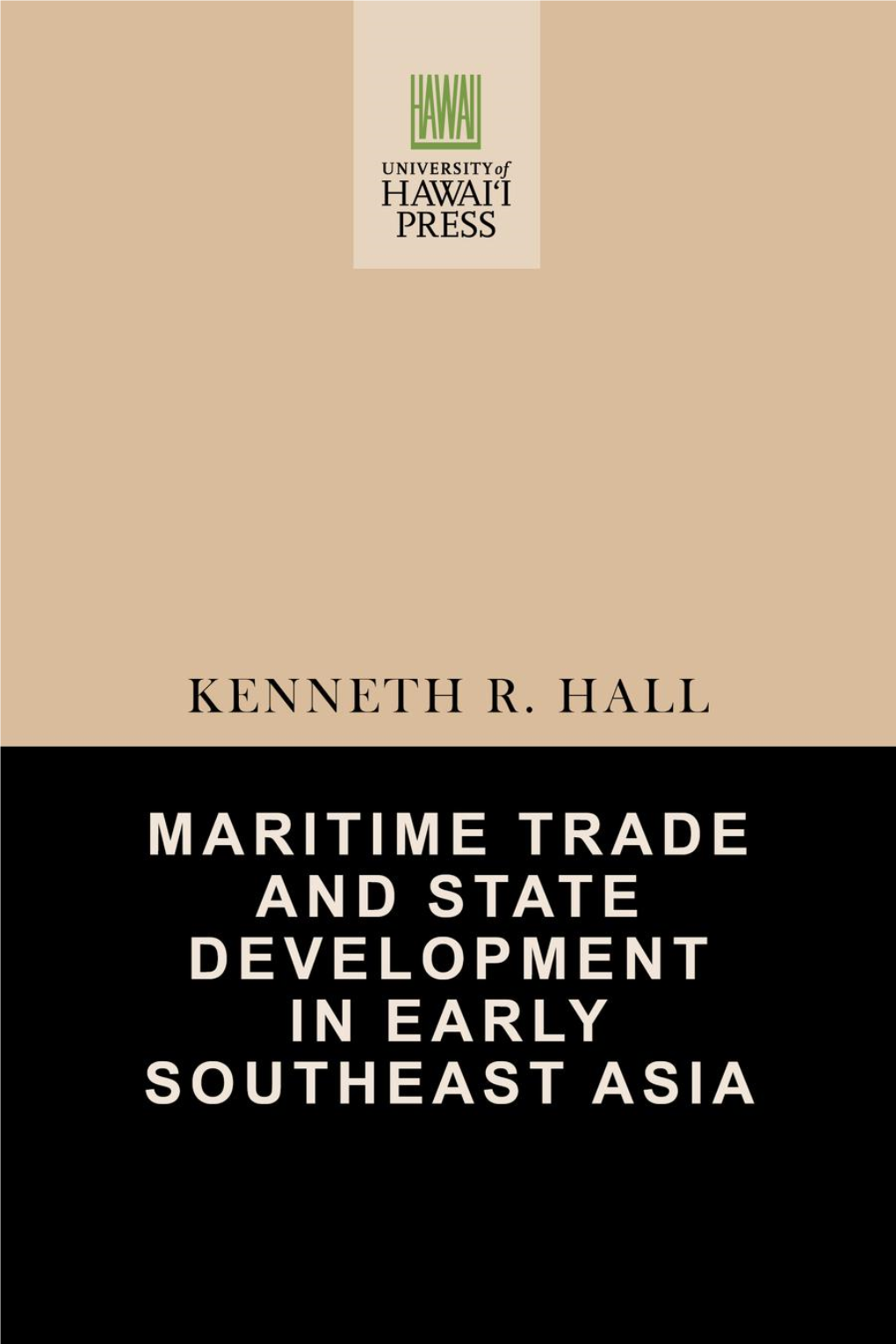 HAWAII

UNIVERSITY of HAWAI'I PRESS

KENNETH R. HALL

MARITIME TRADE AND STATE DEVELOPMENT IN EARLY SOUTHEAST ASIA